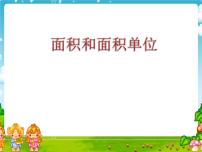 面积和面积单位